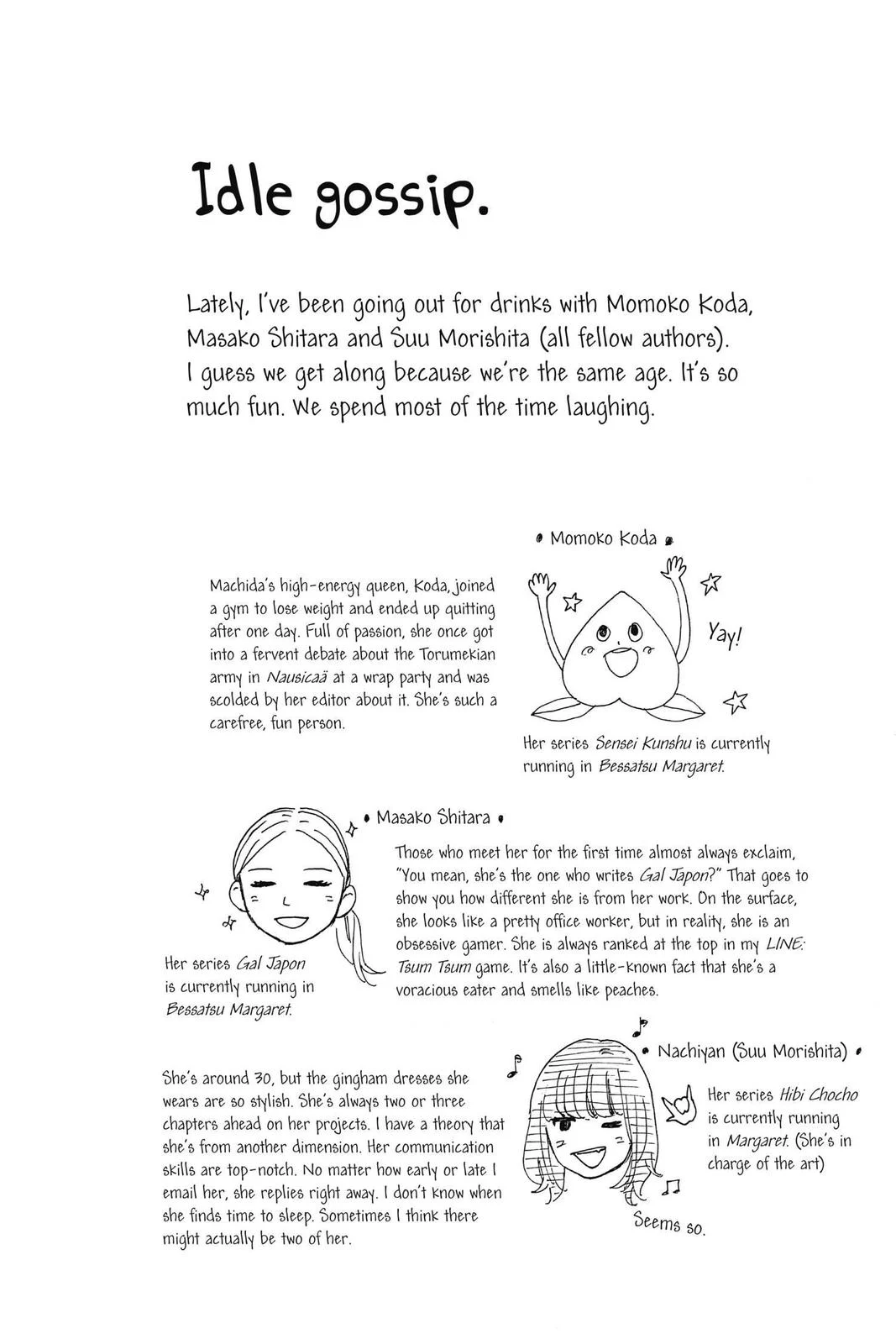 Idle gossip.

Lately, I've been going out for drinks with Momoko Koda, Masako Shitara and Suu Morishita (all fellow authors). I guess we get along because we're the same age. It's so much fun. We spend most of the time laughing.

• Momoko Koda •

Machida's high-energy queen, Koda, joined a gym to lose weight and ended up quitting after one day. Full of passion, she once got into a fervent debate about the Torumekian army in Nausicaä at a wrap party and was scolded by her editor about it. She's such a carefree, fun person.

Yay!

Her series Sensei Kunshu is currently running in Bessatsu Margaret.

• Masako Shitara •

Those who meet her for the first time almost always exclaim, "You mean, she's the one who writes Gal Japon?" That goes to show you how different she is from her work. On the surface, she looks like a pretty office worker, but in reality, she is an obsessive gamer. She is always ranked at the top in my LINE: Tsum Tsum game. It's also a little-known fact that she's a voracious eater and smells like peaches.

Her series Gal Japon is currently running in Bessatsu Margaret.

• Nachiyan (Suu Morishita) •

She's around 30, but the gingham dresses she wears are so stylish. She's always two or three chapters ahead on her projects. I have a theory that she's from another dimension. Her communication skills are top-notch. No matter how early or late I email her, she replies right away. I don't know when she finds time to sleep. Sometimes I think there might actually be two of her.

Her series Hibi Chocho is currently running in Margaret. (She's in charge of the art)

Seems so.